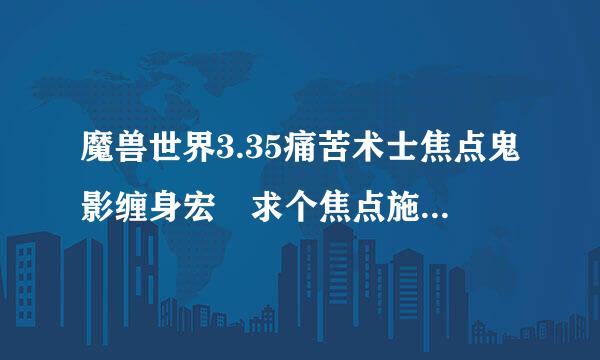 魔兽世界3.35痛苦术士焦点鬼影缠身宏　求个焦点施...